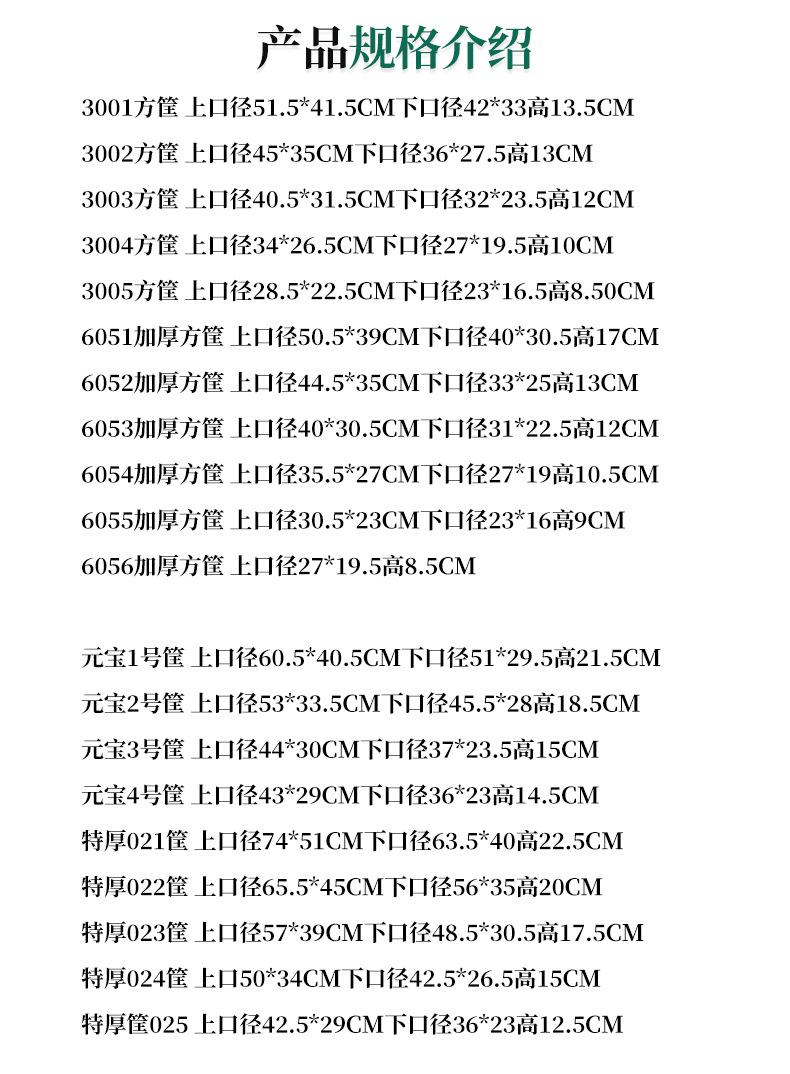 产品规格介绍

3001方筐 上口径51.5*41.5CM下口径42*33高13.5CM
3002方筐 上口径45*35CM下口径36*27.5高13CM
3003方筐 上口径40.5*31.5CM下口径32*23.5高12CM
3004方筐 上口径34*26.5CM下口径27*19.5高10CM
3005方筐 上口径28.5*22.5CM下口径23*16.5高8.50CM
6051加厚方筐 上口径50.5*39CM下口径40*30.5高17CM
6052加厚方筐 上口径44.5*35CM下口径33*25高13CM
6053加厚方筐 上口径40*30.5CM下口径31*22.5高12CM
6054加厚方筐 上口径35.5*27CM下口径27*19高10.5CM
6055加厚方筐 上口径30.5*23CM下口径23*16高9CM
6056加厚方筐 上口径27*19.5高8.5CM

元宝1号筐 上口径60.5*40.5CM下口径51*29.5高21.5CM
元宝2号筐 上口径53*33.5CM下口径45.5*28高18.5CM
元宝3号筐 上口径44*30CM下口径37*23.5高15CM
元宝4号筐 上口径43*29CM下口径36*23高14.5CM
特厚021筐 上口径74*51CM下口径63.5*40高22.5CM
特厚022筐 上口径65.5*45CM下口径56*35高20CM
特厚023筐 上口径57*39CM下口径48.5*30.5高17.5CM
特厚024筐 上口50*34CM下口径42.5*26.5高15CM
特厚筐025 上口径42.5*29CM下口径36*23高12.5CM